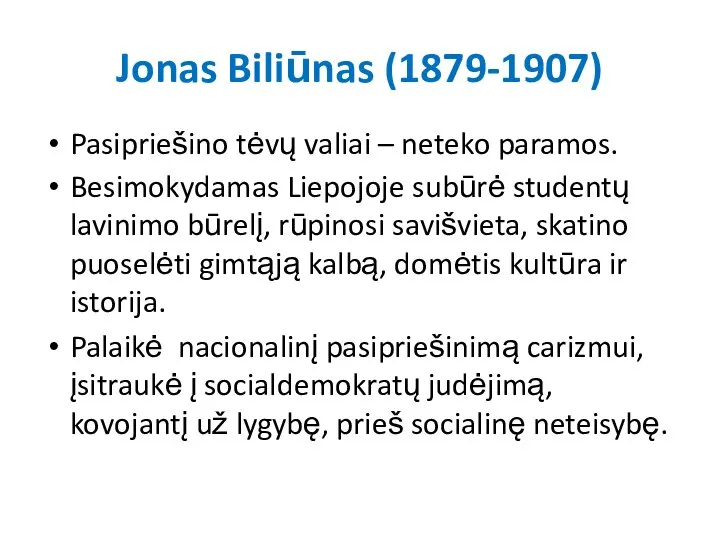 Jonas Biliūnas (1879-1907)

• Pasipriešino tėvų valiai – neteko paramos.

• Besimokydamas Liepojoje subūrė studentų lavinimo būrelį, rūpinosi savišvieta, skatino puoselėti gimtąją kalbą, domėtis kultūra ir istorija.

• Palaikė nacionalinį pasipriešinimą carizmui, įsitraukė į socialdemokratų judėjimą, kovojantį už lygybę, prieš socialinę neteisybę.